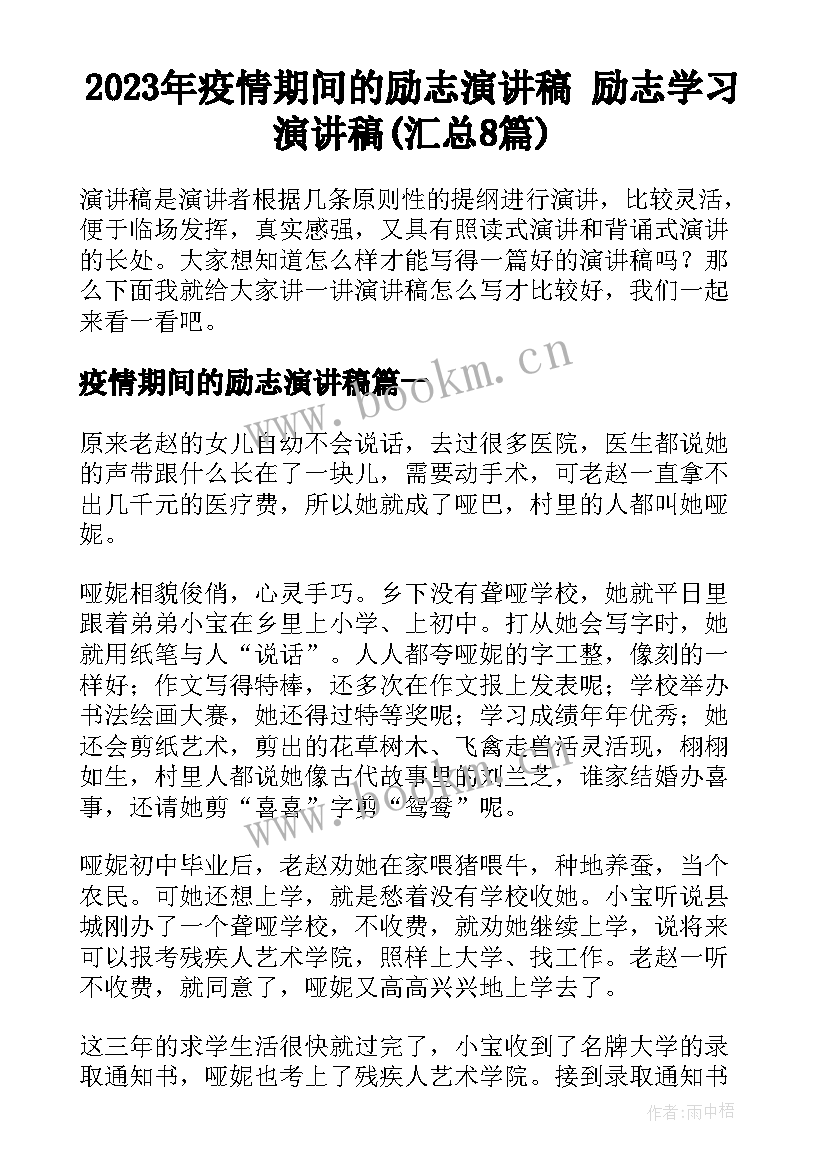 2023年疫情期间的励志演讲稿 励志学习演讲稿(汇总8篇)

演讲稿是演讲者根据几条原则性的提纲进行演讲，比较灵活，便于临场发挥，真实感强，又具有照读式演讲和背诵式演讲的长处。大家想知道怎么样才能写得一篇好的演讲稿吗？那么下面我就给大家讲一讲演讲稿怎么写才比较好，我们一起来看一看吧。

疫情期间的励志演讲稿篇一

www.bookm.cn

原来老赵的女儿自幼不会说话，去过很多医院，医生都说她的声带跟什么长在了一块儿，需要动手术，可老赵一直拿不出几千元的医疗费，所以她就成了哑巴，村里的人都叫她哑妮。

哑妮相貌俊俏，心灵手巧。乡下没有聋哑学校，她就平日里跟着弟弟小宝在乡里上小学、上初中。打从她会写字时，她就用纸笔与人“说话”。人人都夸哑妮的字工整，像刻的一样好；作文写得特棒，还多次在作文报上发表呢；学校举办书法绘画大赛，她还得过特等奖呢；学习成绩年年优秀；她还会剪纸艺术，剪出的花草树木、飞禽走兽活灵活现，栩栩如生，村里人都说她像古代故事里的刘兰芝，谁家结婚办喜事，还请她剪“喜喜”字剪“鸳鸯”呢。

哑妮初中毕业后，老赵劝她在家喂猪喂牛，种地养蚕，当个农民。可她还想上学，就是愁着没有学校收她。小宝听说县城刚办了一个聋哑学校，不收费，就劝她继续上学，说将来可以报考残疾人艺术学院，照样上大学、找工作。老赵一听不收费，就同意了，哑妮又高高兴兴地上学去了。

这三年的求学生活很快就过完了，小宝收到了名牌大学的录取通知书，哑妮也考上了残疾人艺术学院。接到录取通知书

作者:雨中梧